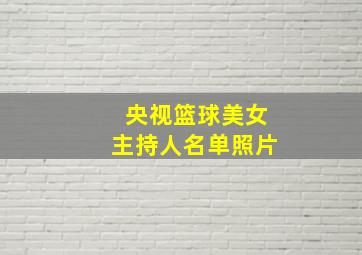 央视篮球美女
主持人名单照片